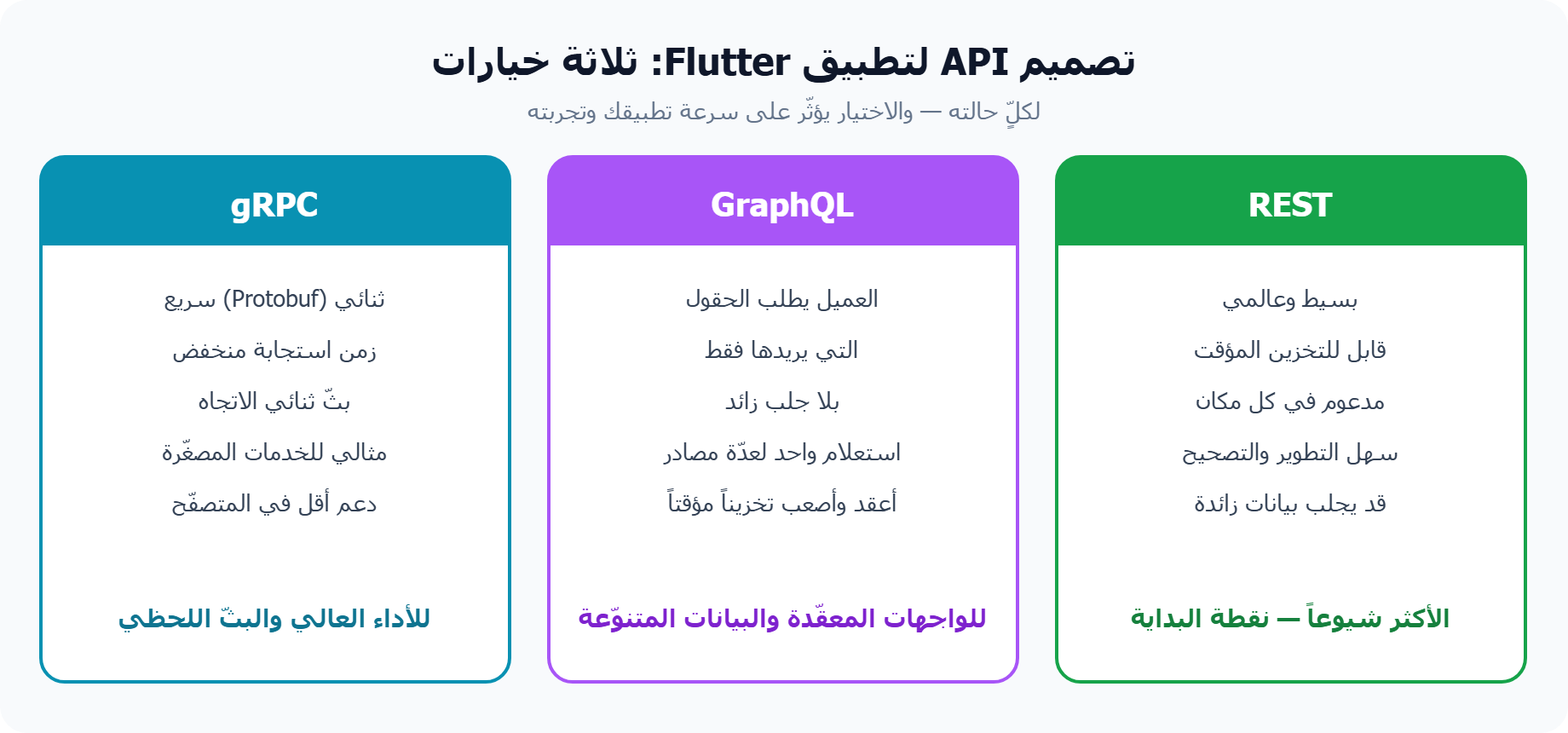 تصميم API لتطبيق Flutter: ثلاثة خيارات

لكلٍّ حالته — والاختيار يؤثّر على سرعة تطبيقك وتجربته

REST

بسيط وعالمي

قابل للتخزين المؤقت

مدعوم في كل مكان

سهل التطوير والتصحيح

قد يجلب بيانات زائدة

الأكثر شيوعاً — نقطة البداية

GraphQL

العميل يطلب الحقول

التي يريدها فقط

بلا جلب زائد

استعلام واحد لعدّة مصادر

أعقد وأصعب تخزيناً مؤقتاً

للواجهات المعقّدة والبيانات المتنوّعة

gRPC

ثنائي (Protobuf) سريع

زمن استجابة منخفض

بثّ ثنائي الاتجاه

مثالي للخدمات المصغّرة

دعم أقل في المتصفّح

للأداء العالي والبثّ اللحظي